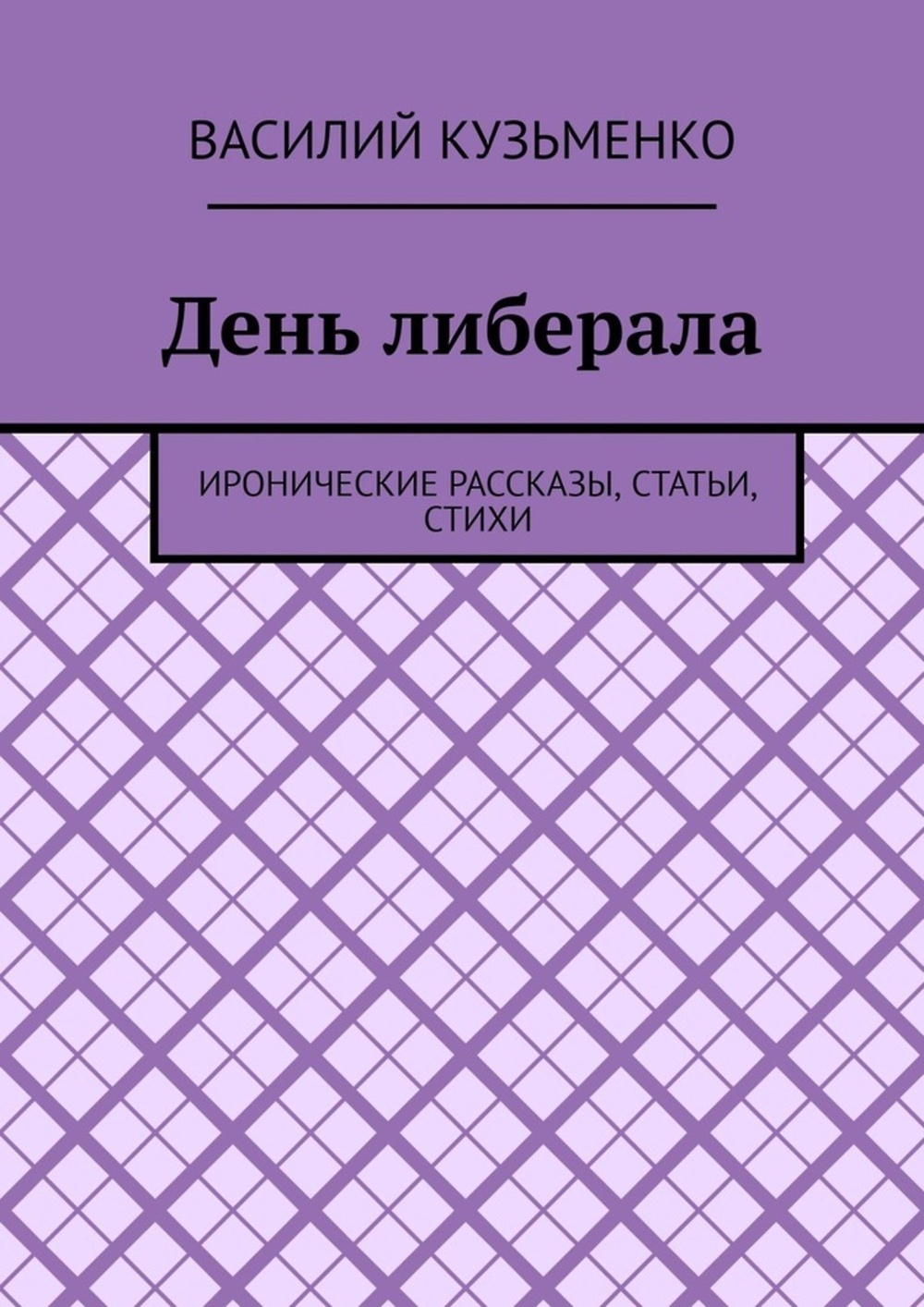 ВАСИЛИЙ КУЗЬМЕНКО

День либерала

ИРОНИЧЕСКИЕ РАССКАЗЫ, СТАТЬИ, СТИХИ